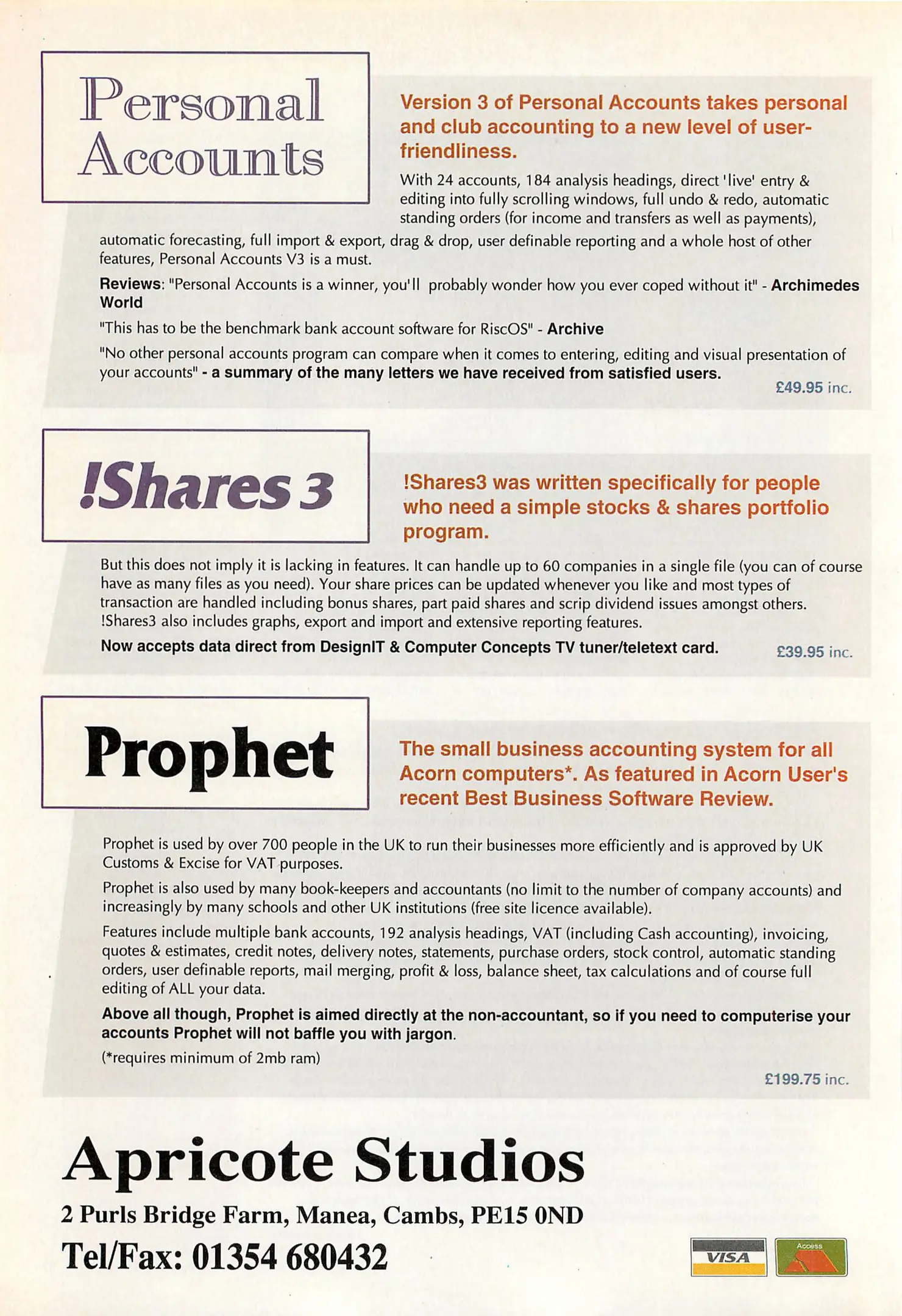 Personal Accounts

Version 3 of Personal Accounts takes personal and club accounting to a new level of user-friendliness.

With 24 accounts, 184 analysis headings, direct 'live' entry & editing into fully scrolling windows, full undo & redo, automatic standing orders (for income and transfers as well as payments), automatic forecasting, full import & export, drag & drop, user definable reporting and a whole host of other features, Personal Accounts V3 is a must.

Reviews: "Personal Accounts is a winner, you'll probably wonder how you ever coped without it" - Archimedes World

"This has to be the benchmark bank account software for RiscOS" - Archive

"No other personal accounts program can compare when it comes to entering, editing and visual presentation of your accounts" - a summary of the many letters we have received from satisfied users.

£49.95 inc.

!Shares 3

!Shares3 was written specifically for people who need a simple stocks & shares portfolio program.

But this does not imply it is lacking in features. It can handle up to 60 companies in a single file (you can of course have as many files as you need). Your share prices can be updated whenever you like and most types of transaction are handled including bonus shares, part paid shares and scrip dividend issues amongst others. !Shares3 also includes graphs, export and import and extensive reporting features.

Now accepts data direct from DesignIT & Computer Concepts TV tuner/teletext card.

£39.95 inc.

Prophet

The small business accounting system for all Acorn computers*. As featured in Acorn User's recent Best Business Software Review.

Prophet is used by over 700 people in the UK to run their businesses more efficiently and is approved by UK Customs & Excise for VAT purposes.

Prophet is also used by many book-keepers and accountants (no limit to the number of company accounts) and increasingly by many schools and other UK institutions (free site licence available).

Features include multiple bank accounts, 192 analysis headings, VAT (including Cash accounting), invoicing, quotes & estimates, credit notes, delivery notes, statements, purchase orders, stock control, automatic standing orders, user definable reports, mail merging, profit & loss, balance sheet, tax calculations and of course full editing of ALL your data.

Above all though, Prophet is aimed directly at the non-accountant, so if you need to computerise your accounts Prophet will not baffle you with jargon.

(*requires minimum of 2mb ram)

£199.75 inc.

Apricote Studios

2 Purls Bridge Farm, Manea, Cambs, PE15 0ND

Tel/Fax: 01354 680432

VISA

Access